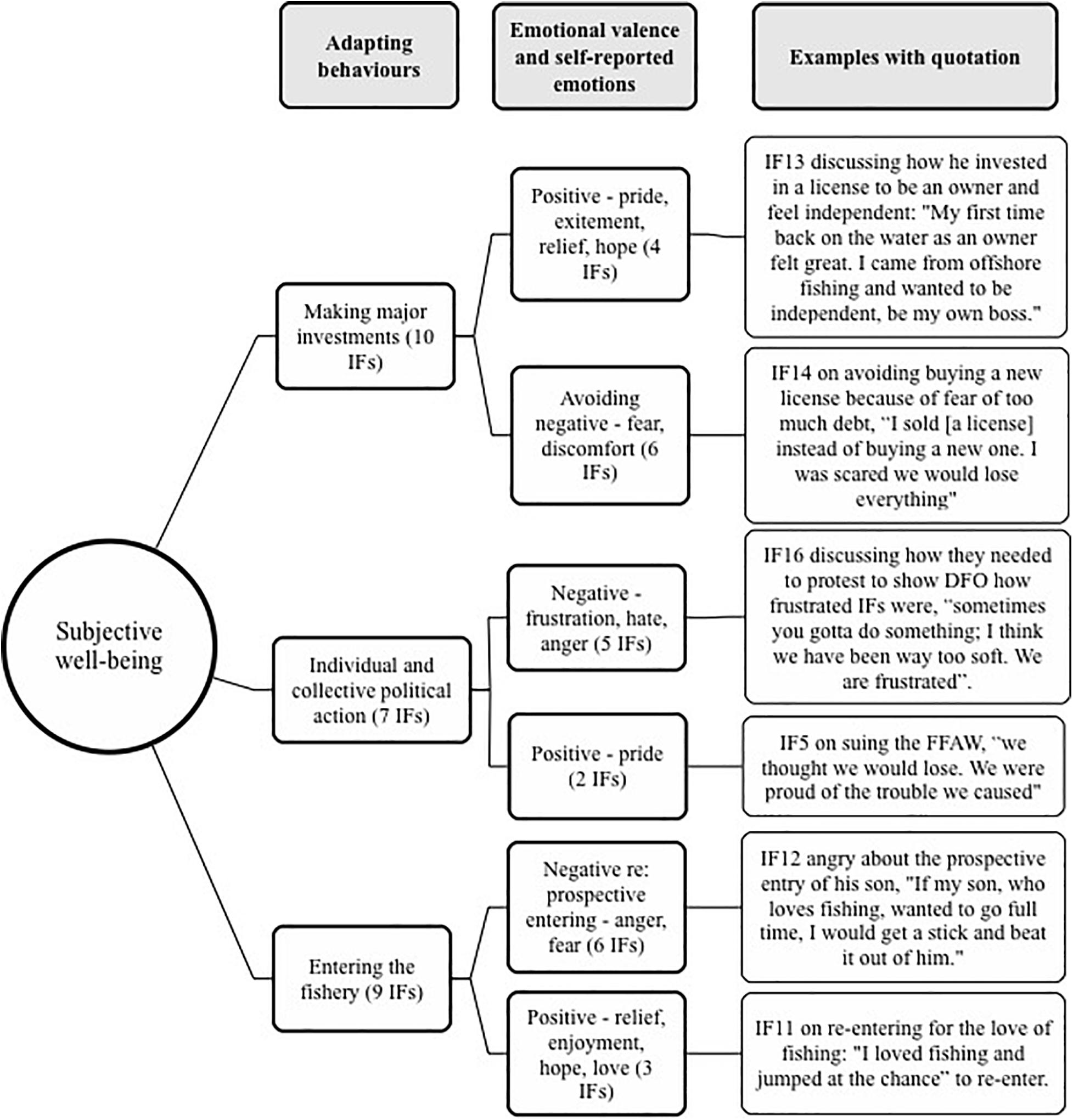 Adapting behaviours

Emotional valence and self-reported emotions

Examples with quotation

Subjective well-being

Making major investments (10 IFs)

Positive - pride, exitement, relief, hope (4 IFs)

IF13 discussing how he invested in a license to be an owner and feel independent: "My first time back on the water as an owner felt great. I came from offshore fishing and wanted to be independent, be my own boss."

Avoiding negative - fear, discomfort (6 IFs)

IF14 on avoiding buying a new license because of fear of too much debt, "I sold [a license] instead of buying a new one. I was scared we would lose everything"

Individual and collective political action (7 IFs)

Negative - frustration, hate, anger (5 IFs)

IF16 discussing how they needed to protest to show DFO how frustrated IFs were, "sometimes you gotta do something; I think we have been way too soft. We are frustrated".

Positive - pride (2 IFs)

IF5 on suing the FFAW, "we thought we would lose. We were proud of the trouble we caused"

Entering the fishery (9 IFs)

Negative re: prospective entering - anger, fear (6 IFs)

IF12 angry about the prospective entry of his son, "If my son, who loves fishing, wanted to go full time, I would get a stick and beat it out of him."

Positive - relief, enjoyment, hope, love (3 IFs)

IF11 on re-entering for the love of fishing: "I loved fishing and jumped at the chance" to re-enter.